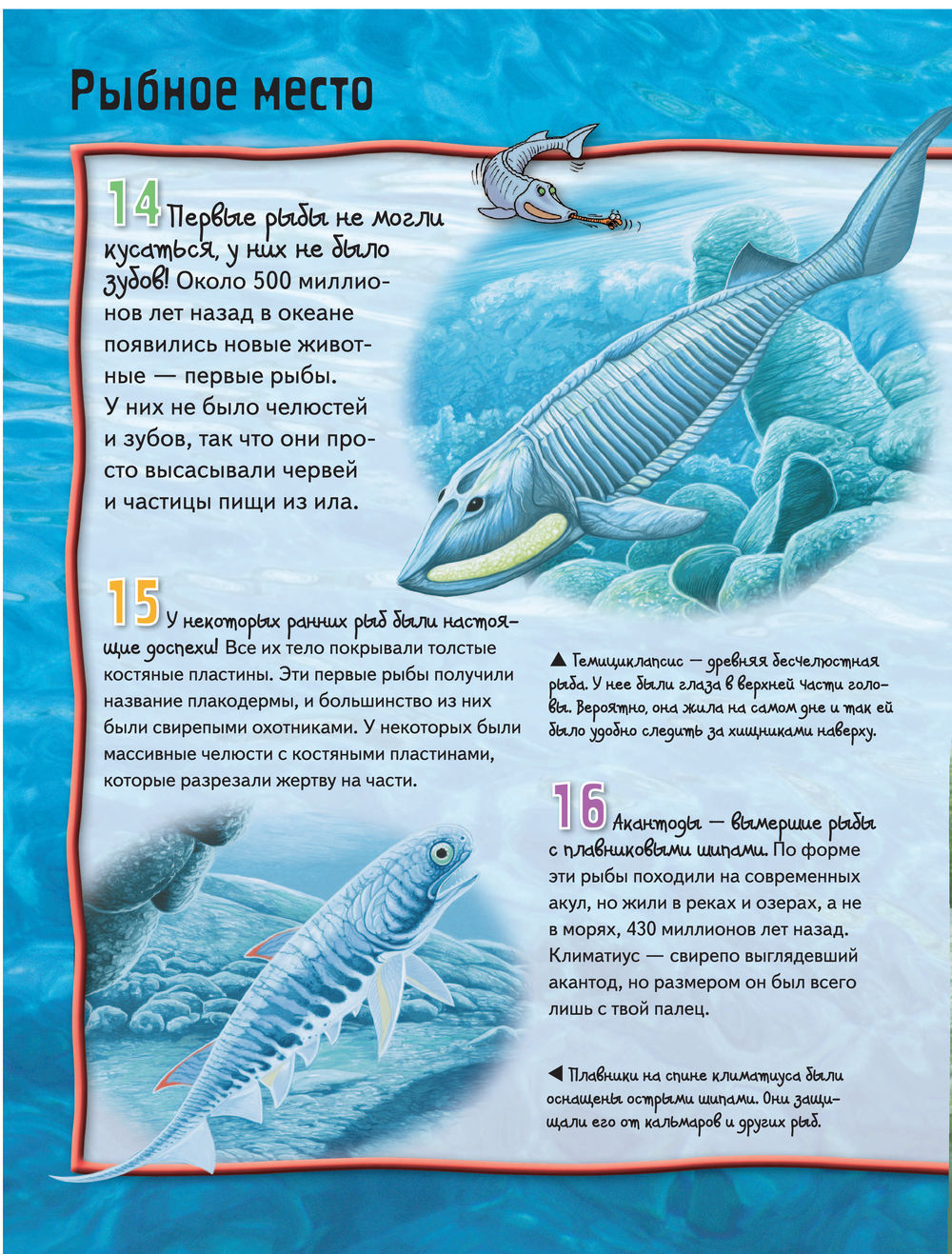 Рыбное место

14 Первые рыбы не могли кусаться, у них не было зубов! Около 500 миллионов лет назад в океане появились новые животные — первые рыбы. У них не было челюстей и зубов, так что они просто высасывали червей и частицы пищи из ила.

15 У некоторых ранних рыб были настоящие доспехи! Все их тело покрывали толстые костяные пластины. Эти первые рыбы получили название плакодермы, и большинство из них были свирепыми охотниками. У некоторых были массивные челюсти с костяными пластинами, которые разрезали жертву на части.

▲ Гемициклапсис — древняя бесчелюстная рыба. У нее были глаза в верхней части головы. Вероятно, она жила на самом дне и так ей было удобно следить за хищниками наверху.

16 Акантоды — вымершие рыбы с плавниковыми шипами. По форме эти рыбы походили на современных акул, но жили в реках и озерах, а не в морях, 430 миллионов лет назад. Климатиус — свирепо выглядевший акантод, но размером он был всего лишь с твой палец.

◀ Плавники на спине климатиуса были оснащены острыми шипами. Они защищали его от кальмаров и других рыб.